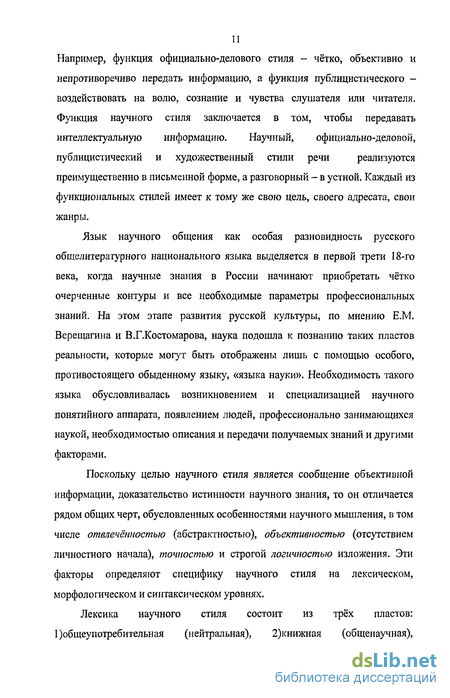 11

Например, функция официально-делового стиля – чётко, объективно и непротиворечиво передать информацию, а функция публицистического – воздействовать на волю, сознание и чувства слушателя или читателя. Функция научного стиля заключается в том, чтобы передавать интеллектуальную информацию. Научный, официально-деловой, публицистический и художественный стили речи реализуются преимущественно в письменной форме, а разговорный – в устной. Каждый из функциональных стилей имеет к тому же свою цель, своего адресата, свои жанры.

Язык научного общения как особая разновидность русского общелитературного национального языка выделяется в первой трети 18-го века, когда научные знания в России начинают приобретать чётко очерченные контуры и все необходимые параметры профессиональных знаний. На этом этапе развития русской культуры, по мнению Е.М. Верещагина и В.Г.Костомарова, наука подошла к познанию таких пластов реальности, которые могут быть отображены лишь с помощью особого, противостоящего обыденному языку, «языка науки». Необходимость такого языка обусловливалась возникновением и специализацией научного понятийного аппарата, появлением людей, профессионально занимающихся наукой, необходимостью описания и передачи получаемых знаний и другими факторами.

Поскольку целью научного стиля является сообщение объективной информации, доказательство истинности научного знания, то он отличается рядом общих черт, обусловленных особенностями научного мышления, в том числе отвлечённостью (абстрактностью), объективностью (отсутствием личностного начала), точностью и строгой логичностью изложения. Эти факторы определяют специфику научного стиля на лексическом, морфологическом и синтаксическом уровнях.

Лексика научного стиля состоит из трёх пластов: 1)общеупотребительная (нейтральная), 2)книжная (общенаучная),

dsLib.net
библиотека диссертаций